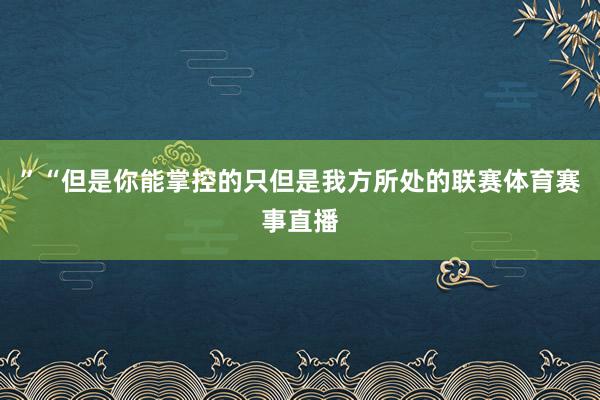 ”“但是你能掌控的只但是我方所处的联赛体育赛事直播